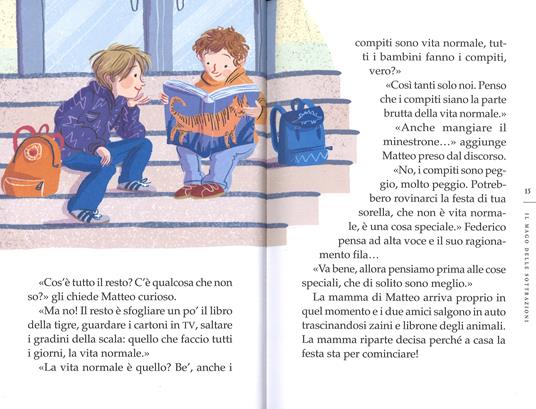 «Cos'è tutto il resto? C'è qualcosa che non so?» gli chiede Matteo curioso.

«Ma no! Il resto è sfogliare un po' il libro della tigre, guardare i cartoni in TV, saltare i gradini della scala: quello che faccio tutti i giorni, la vita normale.»

«La vita normale è quello? Be', anche i compiti sono vita normale, tutti i bambini fanno i compiti, vero?»

«Così tanti solo noi. Penso che i compiti siano la parte brutta della vita normale.»

«Anche mangiare il minestrone…» aggiunge Matteo preso dal discorso.

«No, i compiti sono peggio, molto peggio. Potrebbero rovinarci la festa di tua sorella, che non è vita normale, è una cosa speciale.» Federico pensa ad alta voce e il suo ragionamento fila…

«Va bene, allora pensiamo prima alle cose speciali, che di solito sono meglio.»

La mamma di Matteo arriva proprio in quel momento e i due amici salgono in auto trascinandosi zaini e librone degli animali. La mamma riparte decisa perché a casa la festa sta per cominciare!

15

IL MAGO DELLE SOTTRAZIONI